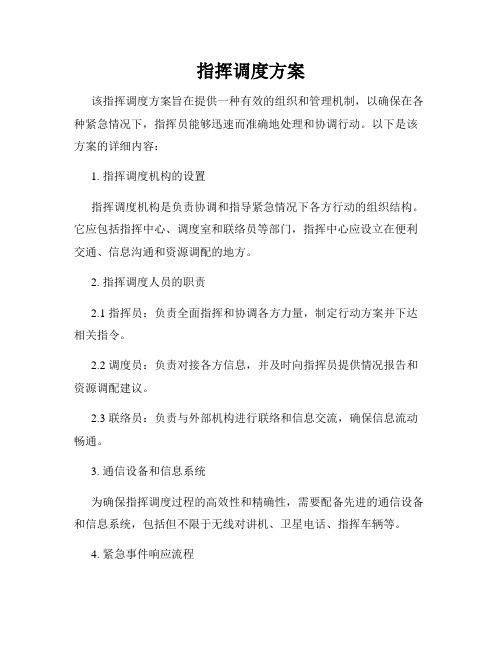 指挥调度方案

该指挥调度方案旨在提供一种有效的组织和管理机制，以确保在各种紧急情况下，指挥员能够迅速而准确地处理和协调行动。以下是该方案的详细内容：

1. 指挥调度机构的设置

指挥调度机构是负责协调和指导紧急情况下各方行动的组织结构。它应包括指挥中心、调度室和联络员等部门，指挥中心应设立在便利交通、信息沟通和资源调配的地方。

2. 指挥调度人员的职责

2.1 指挥员：负责全面指挥和协调各方力量，制定行动方案并下达相关指令。

2.2 调度员：负责对接各方信息，并及时向指挥员提供情况报告和资源调配建议。

2.3 联络员：负责与外部机构进行联络和信息交流，确保信息流动畅通。

3. 通信设备和信息系统

为确保指挥调度过程的高效性和精确性，需要配备先进的通信设备和信息系统，包括但不限于无线对讲机、卫星电话、指挥车辆等。

4. 紧急事件响应流程